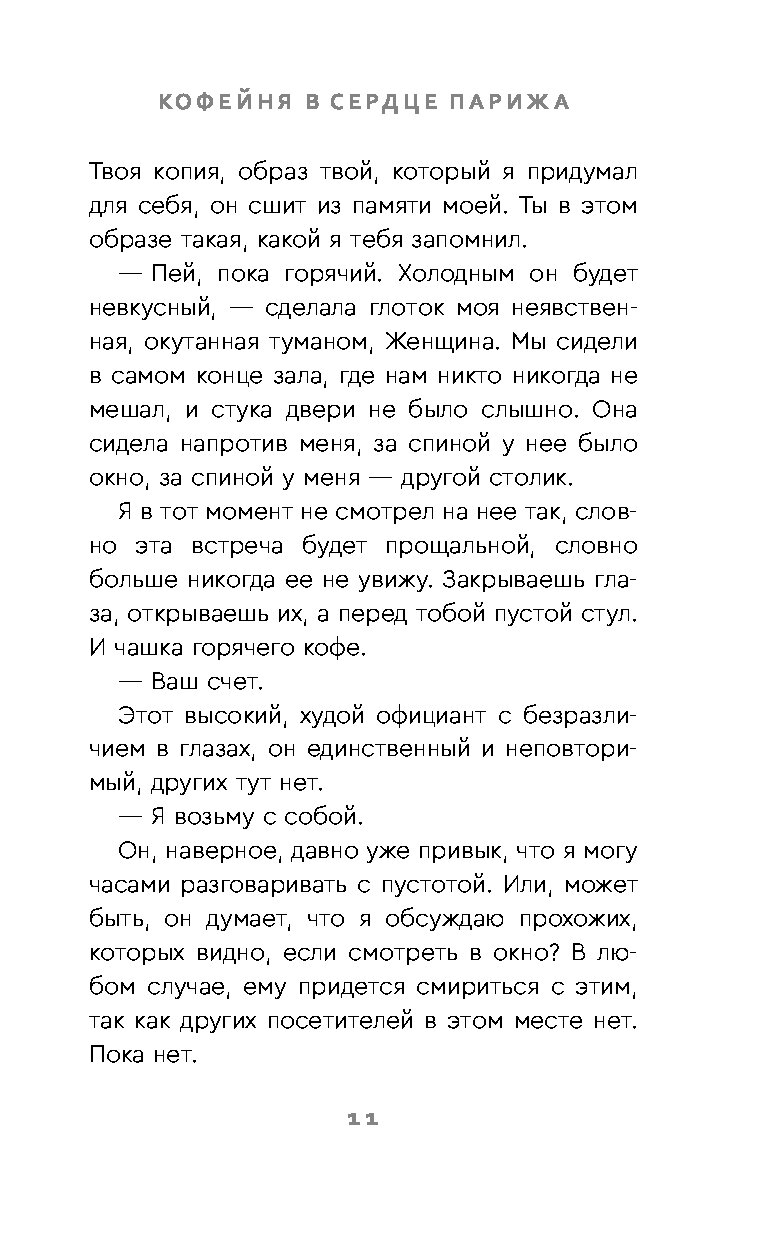 КОФЕЙНЯ В СЕРДЦЕ ПАРИЖА

Твоя копия, образ твой, который я придумал для себя, он сшит из памяти моей. Ты в этом образе такая, какой я тебя запомнил.

— Пей, пока горячий. Холодным он будет невкусный, — сделала глоток моя неявственная, окутанная туманом, Женщина. Мы сидели в самом конце зала, где нам никто никогда не мешал, и стука двери не было слышно. Она сидела напротив меня, за спиной у нее было окно, за спиной у меня — другой столик.

Я в тот момент не смотрел на нее так, словно эта встреча будет прощальной, словно больше никогда ее не увижу. Закрываешь глаза, открываешь их, а перед тобой пустой стул. И чашка горячего кофе.

— Ваш счет.

Этот высокий, худой официант с безразличием в глазах, он единственный и неповторимый, других тут нет.

— Я возьму с собой.

Он, наверное, давно уже привык, что я могу часами разговаривать с пустотой. Или, может быть, он думает, что я обсуждаю прохожих, которых видно, если смотреть в окно? В любом случае, ему придется смириться с этим, так как других посетителей в этом месте нет. Пока нет.

11